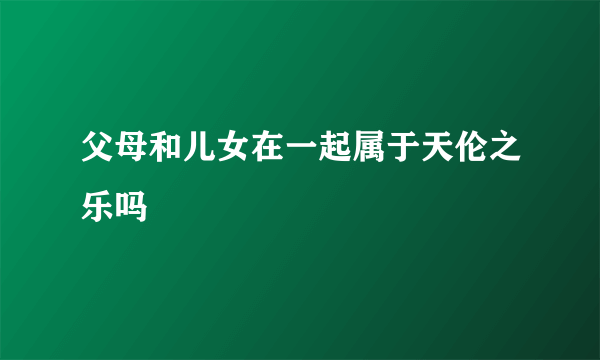 父母和儿女在一起属于天伦之乐吗